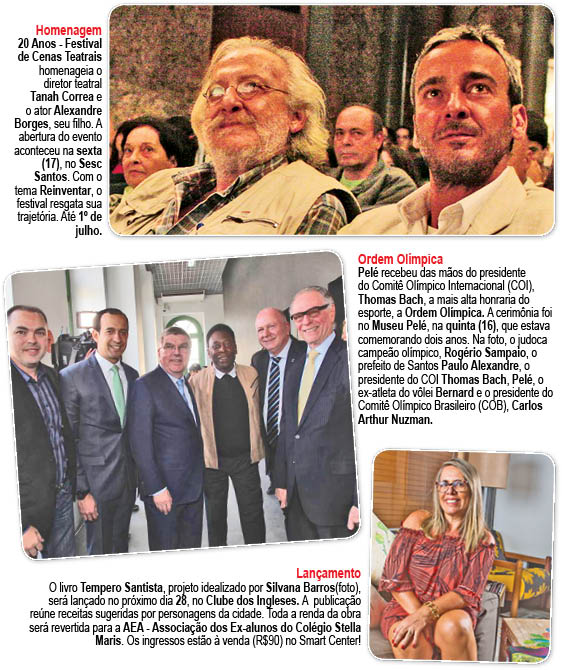 Homenagem
20 Anos - Festival de Cenas Teatrais homenageia o diretor teatral Tanah Correa e o ator Alexandre Borges, seu filho. A abertura do evento aconteceu na sexta (17), no Sesc Santos. Com o tema Reinventar, o festival resgata sua trajetória. Até 1º de julho.

Ordem Olímpica
Pelé recebeu das mãos do presidente do Comitê Olímpico Internacional (COI), Thomas Bach, a mais alta honraria do esporte, a Ordem Olímpica. A cerimônia foi no Museu Pelé, na quinta (16), que estava comemorando dois anos. Na foto, o judoca campeão olímpico, Rogério Sampaio, o prefeito de Santos Paulo Alexandre, o presidente do COI Thomas Bach, Pelé, o ex-atleta do vôlei Bernard e o presidente do Comitê Olímpico Brasileiro (COB), Carlos Arthur Nuzman.

Lançamento
O livro Tempero Santista, projeto idealizado por Silvana Barros(foto), será lançado no próximo dia 28, no Clube dos Ingleses. A publicação reúne receitas sugeridas por personagens da cidade. Toda a renda da obra será revertida para a AEA - Associação dos Ex-alunos do Colégio Stella Maris. Os ingressos estão à venda (R$90) no Smart Center!